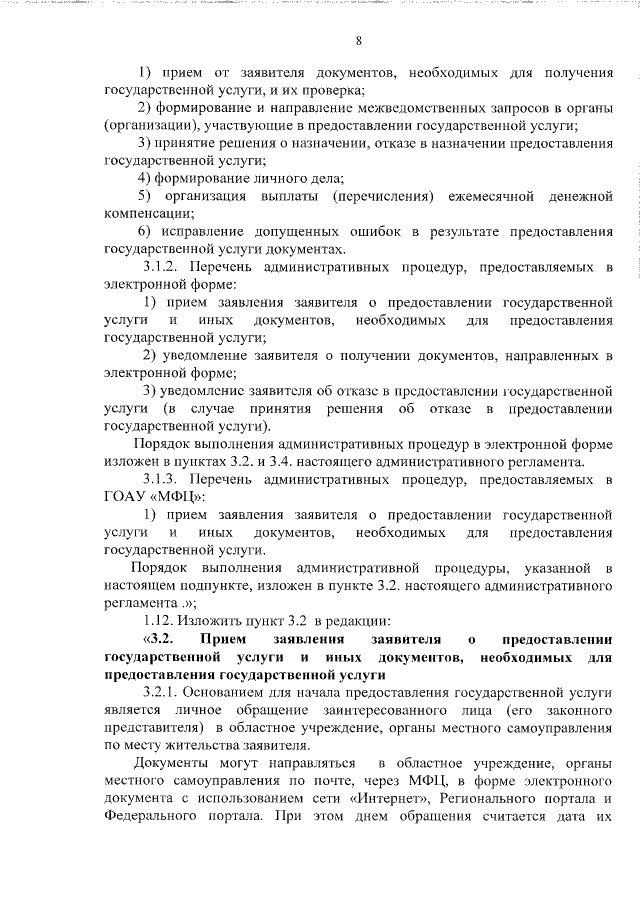 8

1) прием от заявителя документов, необходимых для получения государственной услуги, и их проверка;

2) формирование и направление межведомственных запросов в органы (организации), участвующие в предоставлении государственной услуги;

3) принятие решения о назначении, отказе в назначении предоставления государственной услуги;

4) формирование личного дела;

5) организация выплаты (перечисления) ежемесячной денежной компенсации;

6) исправление допущенных ошибок в результате предоставления государственной услуги документах.

3.1.2. Перечень административных процедур, предоставляемых в электронной форме:

1) прием заявления заявителя о предоставлении государственной услуги и иных документов, необходимых для предоставления государственной услуги;

2) уведомление заявителя о получении документов, направленных в электронной форме;

3) уведомление заявителя об отказе в предоставлении государственной услуги (в случае принятия решения об отказе в предоставлении государственной услуги).

Порядок выполнения административных процедур в электронной форме изложен в пунктах 3.2. и 3.4. настоящего административного регламента.

3.1.3. Перечень административных процедур, предоставляемых в ГОАУ «МФЦ»:

1) прием заявления заявителя о предоставлении государственной услуги и иных документов, необходимых для предоставления государственной услуги.

Порядок выполнения административной процедуры, указанной в настоящем подпункте, изложен в пункте 3.2. настоящего административного регламента .»;

1.12. Изложить пункт 3.2 в редакции:

«3.2. Прием заявления заявителя о предоставлении государственной услуги и иных документов, необходимых для предоставления государственной услуги

3.2.1. Основанием для начала предоставления государственной услуги является личное обращение заинтересованного лица (его законного представителя) в областное учреждение, органы местного самоуправления по месту жительства заявителя.

Документы могут направляться в областное учреждение, органы местного самоуправления по почте, через МФЦ, в форме электронного документа с использованием сети «Интернет», Регионального портала и Федерального портала. При этом днем обращения считается дата их